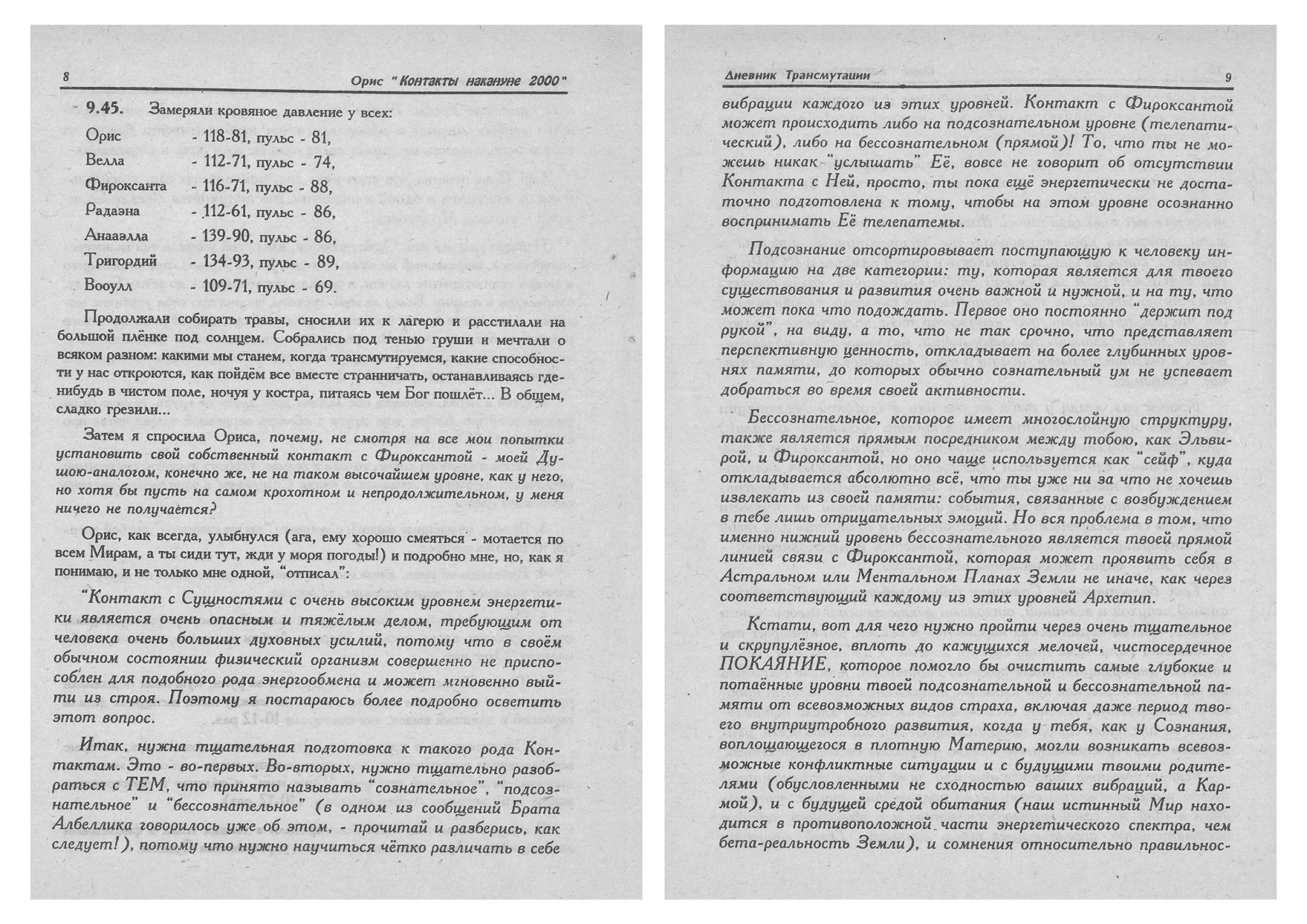 8 Орис "Контакты накануне 2000"

9.45. Замеряли кровяное давление у всех:

Орис - 118-81, пульс - 81,
Велла - 112-71, пульс - 74,
Фироксанта - 116-71, пульс - 88,
Радаэна - 112-61, пульс - 86,
Анааэлла - 139-90, пульс - 86,
Тригордий - 134-93, пульс - 89,
Вооулл - 109-71, пульс - 69.

Продолжали собирать травы, сносили их к лагерю и расстилали на большой плёнке под солнцем. Собрались под тенью груши и мечтали о всяком разном: какими мы станем, когда трансмутируемся, какие способности у нас откроются, как пойдём все вместе странничать, останавливаясь где-нибудь в чистом поле, ночуя у костра, питаясь чем Бог пошлёт... В общем, сладко грезили...

Затем я спросила Ориса, почему, не смотря на все мои попытки установить свой собственный контакт с Фироксантой - моей Душою-аналогом, конечно же, не на таком высочайшем уровне, как у него, но хотя бы пусть на самом крохотном и непродолжительном, у меня ничего не получается?

Орис, как всегда, улыбнулся (ага, ему хорошо смеяться - мотается по всем Мирам, а ты сиди тут, жди у моря погоды!) и подробно мне, но, как я понимаю, и не только мне одной, "отписал":

"Контакт с Сущностями с очень высоким уровнем энергетики является очень опасным и тяжёлым делом, требующим от человека очень больших духовных усилий, потому что в своём обычном состоянии физический организм совершенно не приспособлен для подобного рода энергообмена и может мгновенно выйти из строя. Поэтому я постараюсь более подробно осветить этот вопрос.

Итак, нужна тщательная подготовка к такого рода Контактам. Это - во-первых. Во-вторых, нужно тщательно разобраться с ТЕМ, что принято называть "сознательное", "подсознательное" и "бессознательное" (в одном из сообщений Брата Албеллика говорилось уже об этом, - прочитай и разберись, как следует!), потому что нужно научиться чётко различать в себе

Дневник Трансмутации 9

вибрации каждого из этих уровней. Контакт с Фироксантой может происходить либо на подсознательном уровне (телепатический), либо на бессознательном (прямой)! То, что ты не можешь никак "услышать" Её, вовсе не говорит об отсутствии Контакта с Ней, просто, ты пока ещё энергетически не достаточно подготовлена к тому, чтобы на этом уровне осознанно воспринимать Её телепатемы.

Подсознание отсортировывает поступающую к человеку информацию на две категории: ту, которая является для твоего существования и развития очень важной и нужной, и на ту, что может пока что подождать. Первое оно постоянно "держит под рукой", на виду, а то, что не так срочно, что представляет перспективную ценность, откладывает на более глубинных уровнях памяти, до которых обычно сознательный ум не успевает добраться во время своей активности.

Бессознательное, которое имеет многослойную структуру, также является прямым посредником между тобою, как Эльвирой, и Фироксантой, но оно чаще используется как "сейф", куда откладывается абсолютно всё, что ты уже ни за что не хочешь извлекать из своей памяти: события, связанные с возбуждением в тебе лишь отрицательных эмоций. Но вся проблема в том, что именно нижний уровень бессознательного является твоей прямой линией связи с Фироксантой, которая может проявить себя в Астральном или Ментальном Планах Земли не иначе, как через соответствующий каждому из этих уровней Архетип.

Кстати, вот для чего нужно пройти через очень тщательное и скрупулёзное, вплоть до кажущихся мелочей, чистосердечное ПОКАЯНИЕ, которое помогло бы очистить самые глубокие и потаённые уровни твоей подсознательной и бессознательной памяти от всевозможных видов страха, включая даже период твоего внутриутробного развития, когда у тебя, как у Сознания, воплощающегося в плотную Материю, могли возникать всевозможные конфликтные ситуации и с будущими твоими родителями (обусловленными не сходностью ваших вибраций, а Кармой), и с будущей средой обитания (наш истинный Мир находится в противоположной части энергетического спектра, чем бета-реальность Земли), и сомнения относительно правильнос-